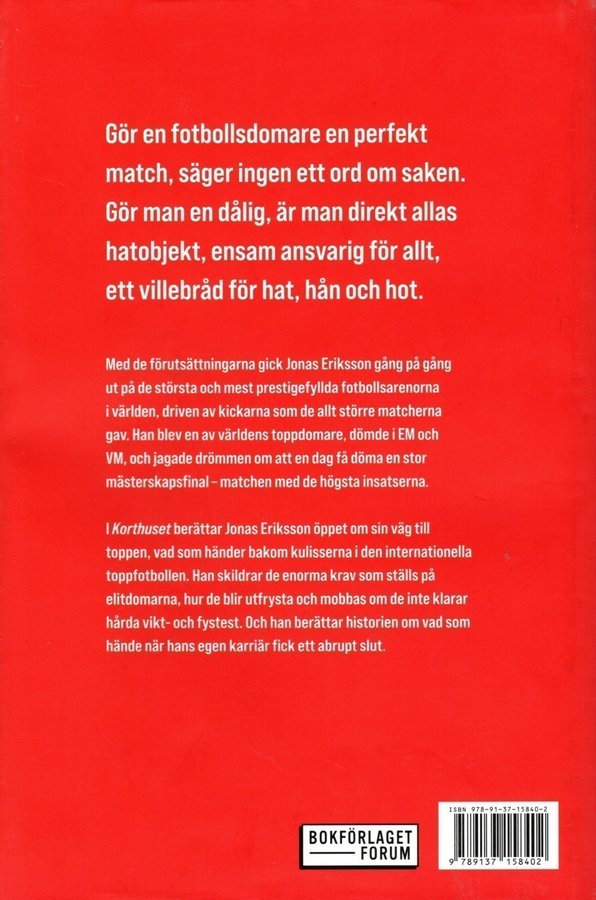 Gör en fotbollsdomare en perfekt match, säger ingen ett ord om saken. Gör man en dålig, är man direkt allas hatobjekt, ensam ansvarig för allt, ett villebråd för hat, hån och hot.

Med de förutsättningarna gick Jonas Eriksson gång på gång ut på de största och mest prestigefyllda fotbollsarenorna i världen, driven av kickarna som de allt större matcherna gav. Han blev en av världens toppdomare, dömde i EM och VM, och jagade drömmen om att en dag få döma en stor mästerskapsfinal – matchen med de högsta insatserna.

I Korthuset berättar Jonas Eriksson öppet om sin väg till toppen, vad som händer bakom kulisserna i den internationella toppfotbollen. Han skildrar de enorma krav som ställs på elitdomarna, hur de blir utfrysta och mobbas om de inte klarar hårda vikt- och fystest. Och han berättar historien om vad som hände när hans egen karriär fick ett abrupt slut.

BOKFÖRLAGET FORUM

ISBN 978-91-37-15840-2

9 789137 158402